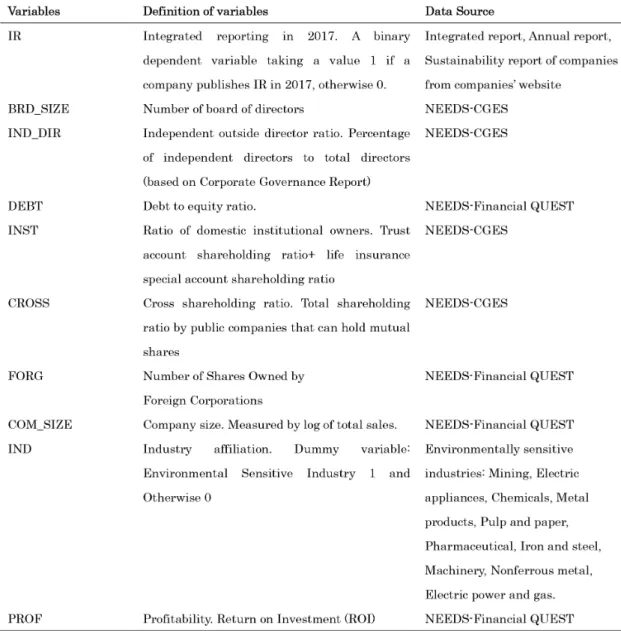 | Variables | Definition of variables | Data Source |
|---|---|---|
| IR | Integrated reporting in 2017. A binary dependent variable taking a value 1 if a company publishes IR in 2017, otherwise 0. | Integrated report, Annual report, Sustainability report of companies from companies' website |
| BRD_SIZE | Number of board of directors | NEEDS-CGES |
| IND_DIR | Independent outside director ratio. Percentage of independent directors to total directors (based on Corporate Governance Report) | NEEDS-CGES |
| DEBT | Debt to equity ratio. | NEEDS-Financial QUEST |
| INST | Ratio of domestic institutional owners. Trust account shareholding ratio+ life insurance special account shareholding ratio | NEEDS-CGES |
| CROSS | Cross shareholding ratio. Total shareholding ratio by public companies that can hold mutual shares | NEEDS-CGES |
| FORG | Number of Shares Owned by Foreign Corporations | NEEDS-Financial QUEST |
| COM_SIZE | Company size. Measured by log of total sales. | NEEDS-Financial QUEST |
| IND | Industry affiliation. Dummy variable: Environmental Sensitive Industry 1 and Otherwise 0 | Environmentally sensitive industries: Mining, Electric appliances, Chemicals, Metal products, Pulp and paper, Pharmaceutical, Iron and steel, Machinery, Nonferrous metal, Electric power and gas. |
| PROF | Profitability. Return on Investment (ROI) | NEEDS-Financial QUEST |